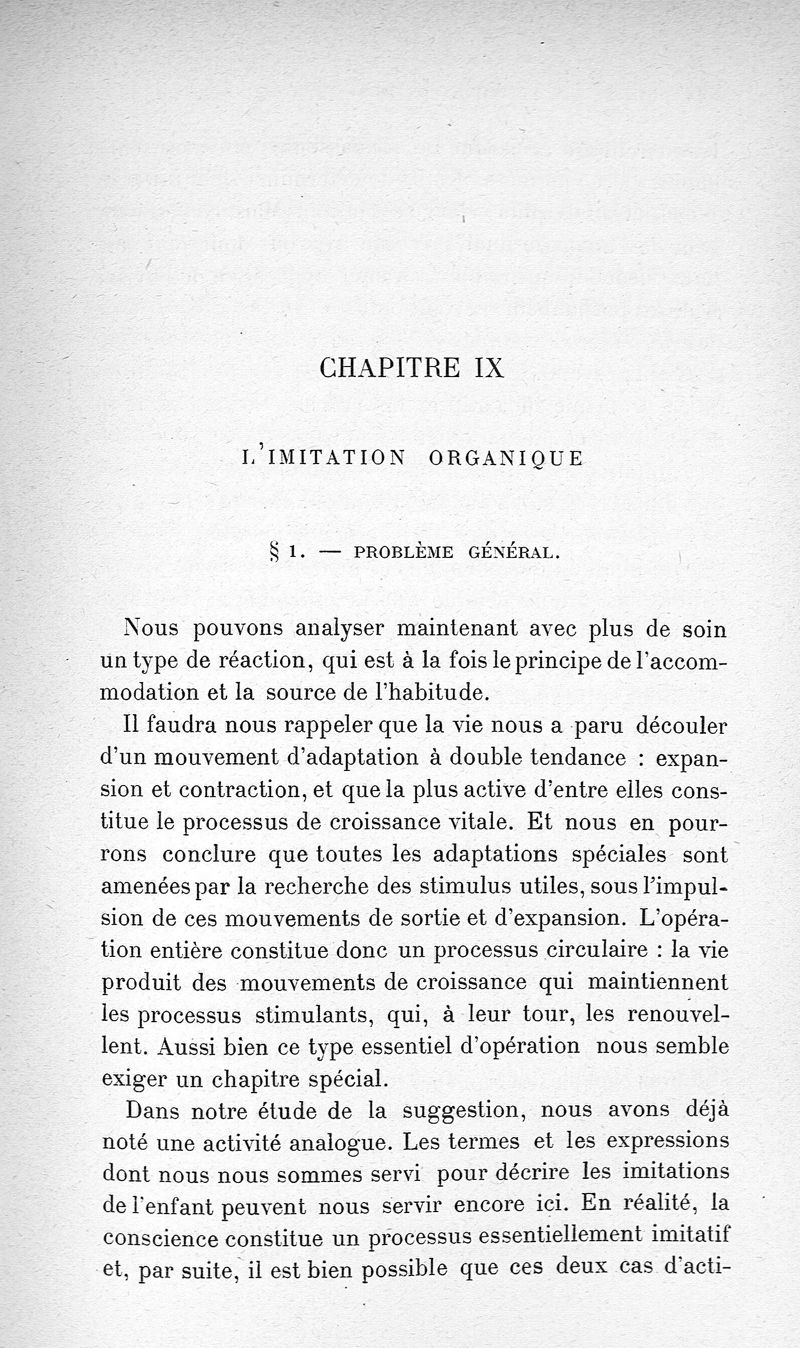 CHAPITRE IX

L'IMITATION ORGANIQUE

§ 1. — PROBLÈME GÉNÉRAL.

Nous pouvons analyser maintenant avec plus de soin un type de réaction, qui est à la fois le principe de l'accommodation et la source de l'habitude.

Il faudra nous rappeler que la vie nous a paru découler d'un mouvement d'adaptation à double tendance : expansion et contraction, et que la plus active d'entre elles constitue le processus de croissance vitale. Et nous en pourrons conclure que toutes les adaptations spéciales sont amenées par la recherche des stimulus utiles, sous l'impulsion de ces mouvements de sortie et d'expansion. L'opération entière constitue donc un processus circulaire : la vie produit des mouvements de croissance qui maintiennent les processus stimulants, qui, à leur tour, les renouvellent. Aussi bien ce type essentiel d'opération nous semble exiger un chapitre spécial.

Dans notre étude de la suggestion, nous avons déjà noté une activité analogue. Les termes et les expressions dont nous nous sommes servi pour décrire les imitations de l'enfant peuvent nous servir encore ici. En réalité, la conscience constitue un processus essentiellement imitatif et, par suite, il est bien possible que ces deux cas d'acti-